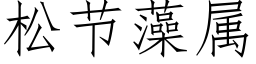 松节藻属